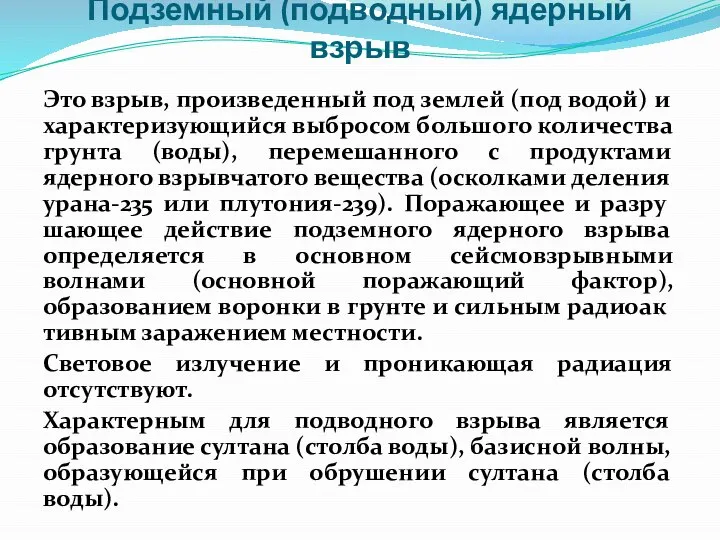 Подземный (подводный) ядерный взрыв

Это взрыв, произведенный под землей (под водой) и характеризующийся выбросом большого количества грунта (воды), перемешанного с продуктами ядерного взрывчатого вещества (осколками деления урана-235 или плутония-239). Поражающее и разру шающее действие подземного ядерного взрыва определяется в основном сейсмовзрывными волнами (основной поражающий фактор), образованием воронки в грунте и сильным радиоак тивным заражением местности.

Световое излучение и проникающая радиация отсутствуют.

Характерным для подводного взрыва является образование султана (столба воды), базисной волны, образующейся при обрушении султана (столба воды).